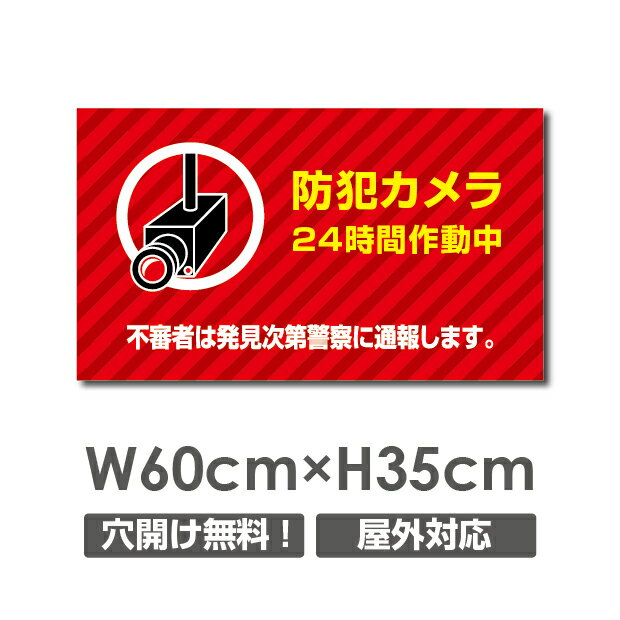 防犯カメラ
24時間作動中

不審者は発見次第警察に通報します。

W60cm×H35cm

穴開け無料！

屋外対応